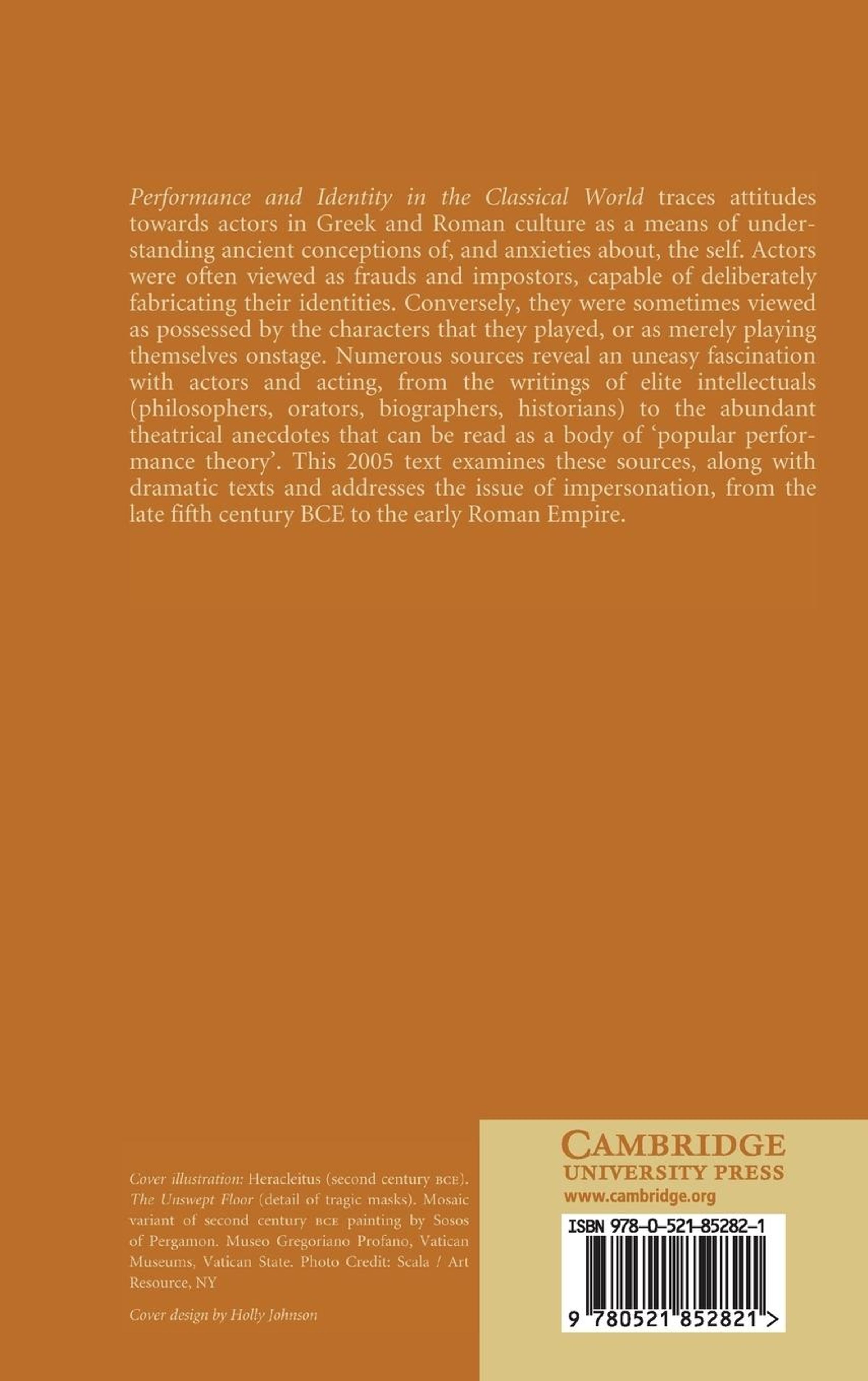 Performance and Identity in the Classical World traces attitudes towards actors in Greek and Roman culture as a means of understanding ancient conceptions of, and anxieties about, the self. Actors were often viewed as frauds and impostors, capable of deliberately fabricating their identities. Conversely, they were sometimes viewed as possessed by the characters that they played, or as merely playing themselves onstage. Numerous sources reveal an uneasy fascination with actors and acting, from the writings of elite intellectuals (philosophers, orators, biographers, historians) to the abundant theatrical anecdotes that can be read as a body of 'popular performance theory'. This 2005 text examines these sources, along with dramatic texts and addresses the issue of impersonation, from the late fifth century BCE to the early Roman Empire.

Cover illustration: Heracleitus (second century BCE). The Unswept Floor (detail of tragic masks). Mosaic variant of second century BCE painting by Sosos of Pergamon. Museo Gregoriano Profano, Vatican Museums, Vatican State. Photo Credit: Scala / Art Resource, NY

Cover design by Holly Johnson

CAMBRIDGE
UNIVERSITY PRESS
www.cambridge.org

ISBN 978-0-521-85282-1

9 780521 852821 >